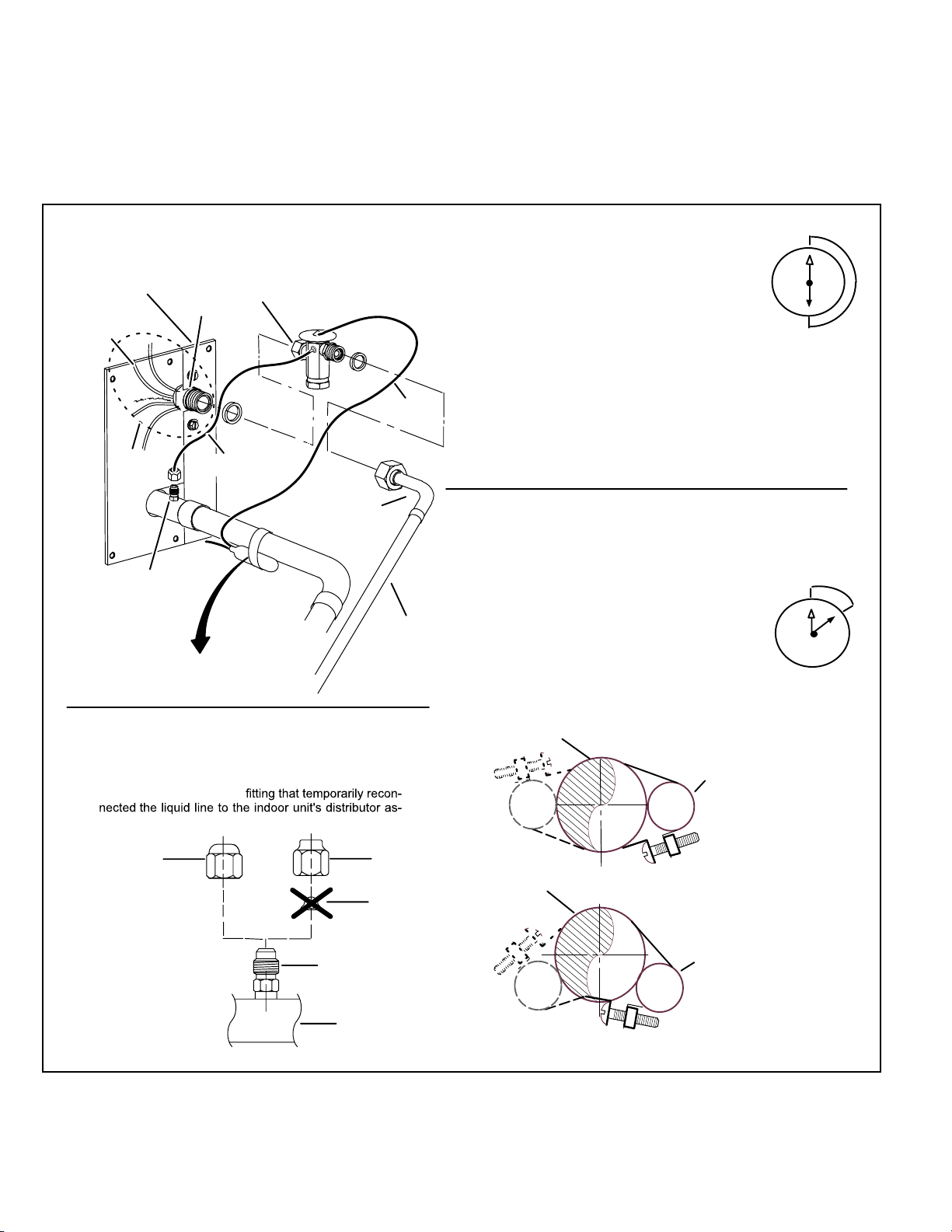 fitting that temporarily reconnected the liquid line to the indoor unit's distributor as-